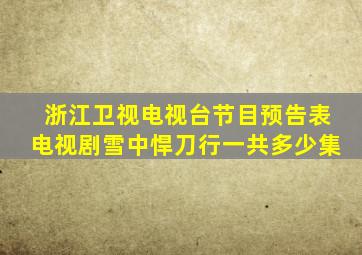 浙江卫视电视台节目预告表
电视剧雪中悍刀行一共多少集